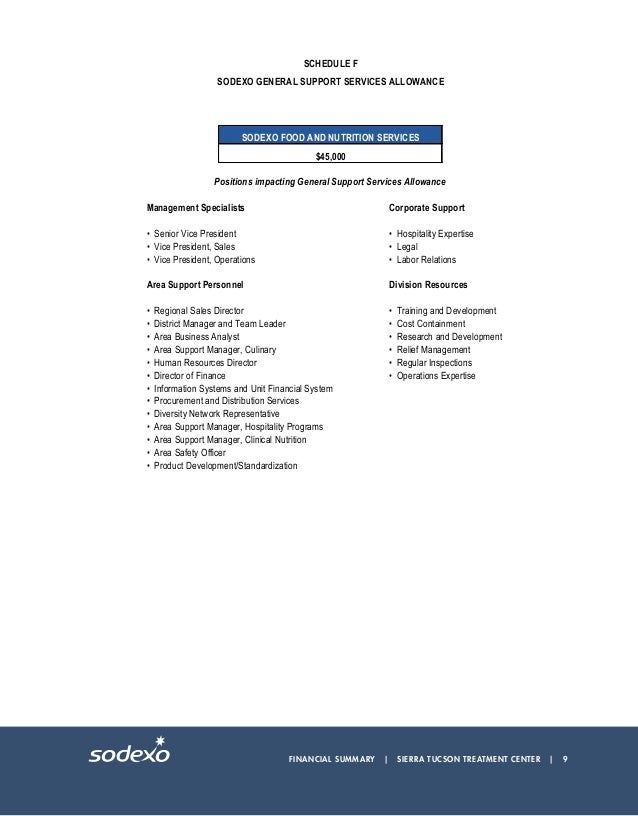 SCHEDULE F
SODEXO GENERAL SUPPORT SERVICES ALLOWANCE

| SODEXO FOOD AND NUTRITION SERVICES |
|---|
| $45,000 |

Positions impacting General Support Services Allowance

Management Specialists

• Senior Vice President
• Vice President, Sales
• Vice President, Operations

Area Support Personnel

• Regional Sales Director
• District Manager and Team Leader
• Area Business Analyst
• Area Support Manager, Culinary
• Human Resources Director
• Director of Finance
• Information Systems and Unit Financial System
• Procurement and Distribution Services
• Diversity Network Representative
• Area Support Manager, Hospitality Programs
• Area Support Manager, Clinical Nutrition
• Area Safety Officer
• Product Development/Standardization

Corporate Support

• Hospitality Expertise
• Legal
• Labor Relations

Division Resources

• Training and Development
• Cost Containment
• Research and Development
• Relief Management
• Regular Inspections
• Operations Expertise

sodexo

FINANCIAL SUMMARY | SIERRA TUCSON TREATMENT CENTER | 9